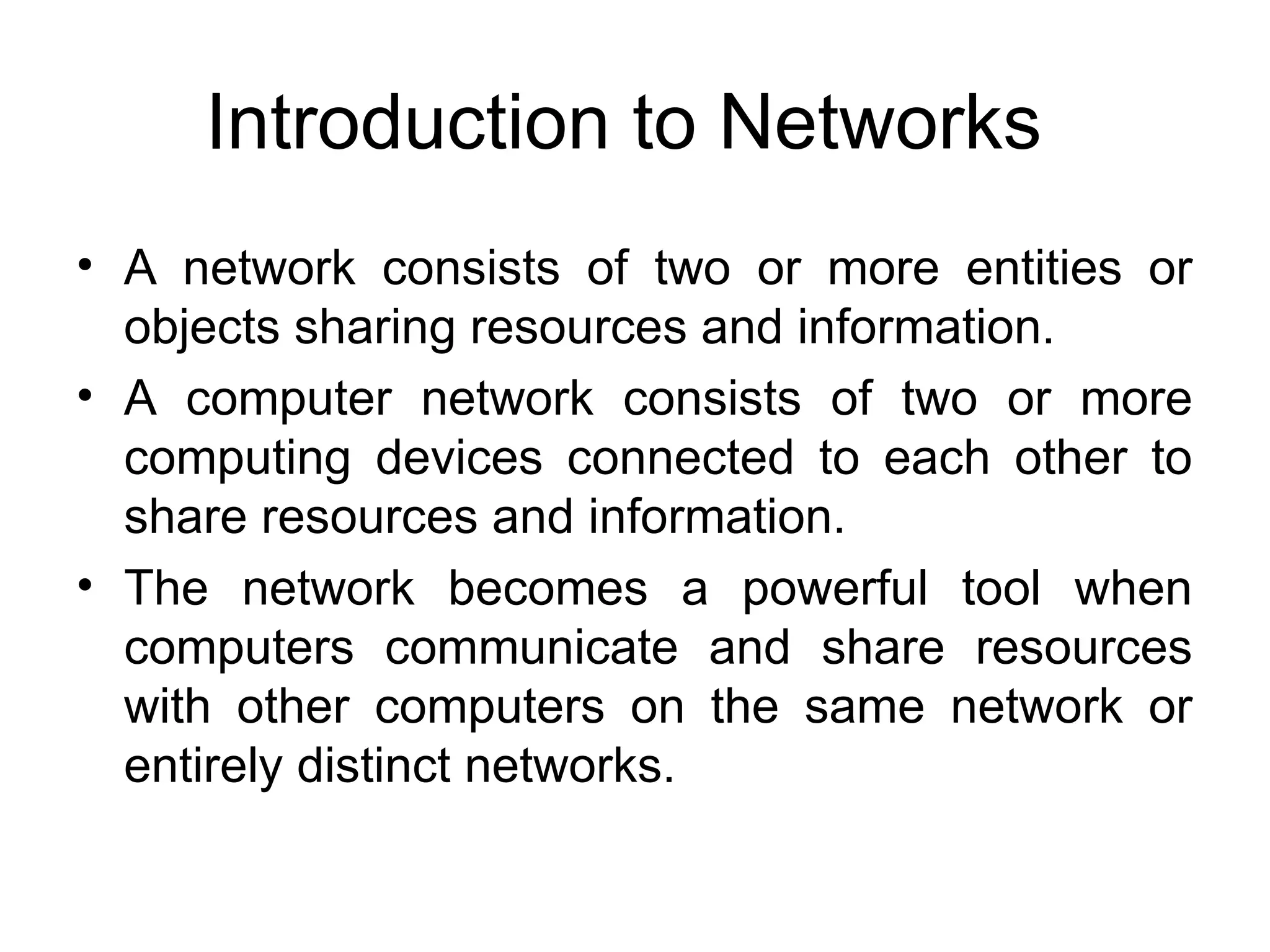 Introduction to Networks

• A network consists of two or more entities or objects sharing resources and information.

• A computer network consists of two or more computing devices connected to each other to share resources and information.

• The network becomes a powerful tool when computers communicate and share resources with other computers on the same network or entirely distinct networks.